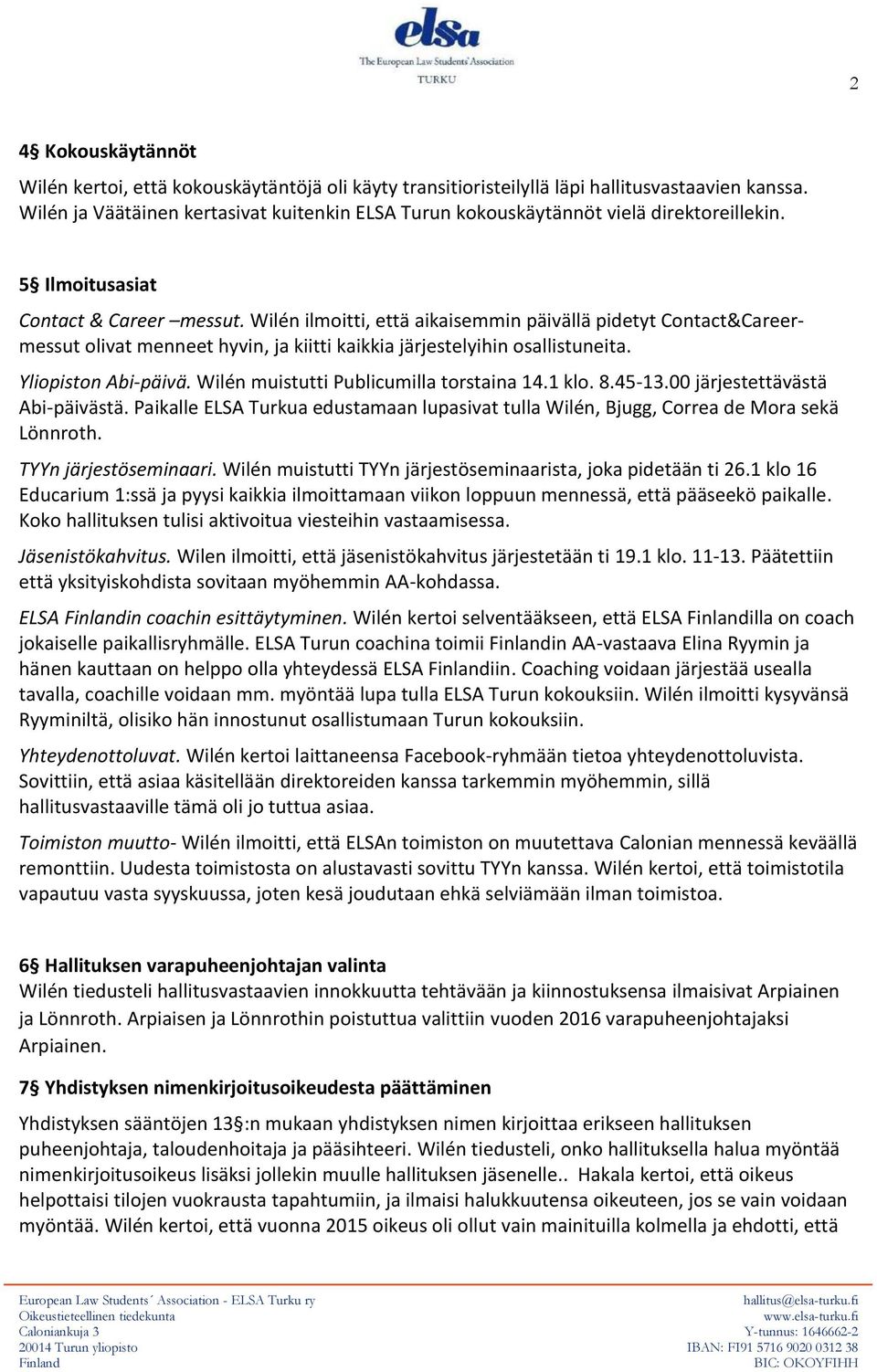 elsa
The European Law Students' Association
TURKU

2

4§ Kokouskäytännöt
Wilén kertoi, että kokouskäytäntöjä oli käyty transitioristeilyllä läpi hallitusvastaavien kanssa. Wilén ja Väätäinen kertasivat kuitenkin ELSA Turun kokouskäytännöt vielä direktoreillekin.

5§ Ilmoitusasiat
Contact & Career –messut. Wilén ilmoitti, että aikaisemmin päivällä pidetyt Contact&Career-messut olivat menneet hyvin, ja kiitti kaikkia järjestelyihin osallistuneita.

Yliopiston Abi-päivä. Wilén muistutti Publicumilla torstaina 14.1 klo. 8.45-13.00 järjestettävästä Abi-päivästä. Paikalle ELSA Turkua edustamaan lupasivat tulla Wilén, Bjugg, Correa de Mora sekä Lönnroth.

TYYn järjestöseminaari. Wilén muistutti TYYn järjestöseminaarista, joka pidetään ti 26.1 klo 16 Educarium 1:ssä ja pyysi kaikkia ilmoittamaan viikon loppuun mennessä, että pääseekö paikalle. Koko hallituksen tulisi aktivoitua viesteihin vastaamisessa.

Jäsenistökahvitus. Wilen ilmoitti, että jäsenistökahvitus järjestetään ti 19.1 klo. 11-13. Päätettiin että yksityiskohdista sovitaan myöhemmin AA-kohdassa.

ELSA Finlandin coachin esittäytyminen. Wilén kertoi selventääkseen, että ELSA Finlandilla on coach jokaiselle paikallisryhmälle. ELSA Turun coachina toimii Finlandin AA-vastaava Elina Ryymin ja hänen kauttaan on helppo olla yhteydessä ELSA Finlandiin. Coaching voidaan järjestää usealla tavalla, coachille voidaan mm. myöntää lupa tulla ELSA Turun kokouksiin. Wilén ilmoitti kysyvänsä Ryyminiltä, olisiko hän innostunut osallistumaan Turun kokouksiin.

Yhteydenottoluvat. Wilén kertoi laittaneensa Facebook-ryhmään tietoa yhteydenottoluvista. Sovittiin, että asiaa käsitellään direktoreiden kanssa tarkemmin myöhemmin, sillä hallitusvastaaville tämä oli jo tuttua asiaa.

Toimiston muutto- Wilén ilmoitti, että ELSAn toimiston on muutettava Calonian mennessä keväällä remonttiin. Uudesta toimistosta on alustavasti sovittu TYYn kanssa. Wilén kertoi, että toimistotila vapautuu vasta syyskuussa, joten kesä joudutaan ehkä selviämään ilman toimistoa.

6§ Hallituksen varapuheenjohtajan valinta
Wilén tiedusteli hallitusvastaavien innokkuutta tehtävään ja kiinnostuksensa ilmaisivat Arpiainen ja Lönnroth. Arpiaisen ja Lönnrothin poistuttua valittiin vuoden 2016 varapuheenjohtajaksi Arpiainen.

7§ Yhdistyksen nimenkirjoitusoikeudesta päättäminen
Yhdistyksen sääntöjen 13§:n mukaan yhdistyksen nimen kirjoittaa erikseen hallituksen puheenjohtaja, taloudenhoitaja ja pääsihteeri. Wilén tiedusteli, onko hallituksella halua myöntää nimenkirjoitusoikeus lisäksi jollekin muulle hallituksen jäsenelle.. Hakala kertoi, että oikeus helpottaisi tilojen vuokrausta tapahtumiin, ja ilmaisi halukkuutensa oikeuteen, jos se vain voidaan myöntää. Wilén kertoi, että vuonna 2015 oikeus oli ollut vain mainituilla kolmella ja ehdotti, että

European Law Students´ Association - ELSA Turku ry
Oikeustieteellinen tiedekunta
Caloniankuja 3
20014 Turun yliopisto
Finland

hallitus@elsa-turku.fi
www.elsa-turku.fi
Y-tunnus: 1646662-2
IBAN: FI91 5716 9020 0312 38
BIC: OKOYFIHH